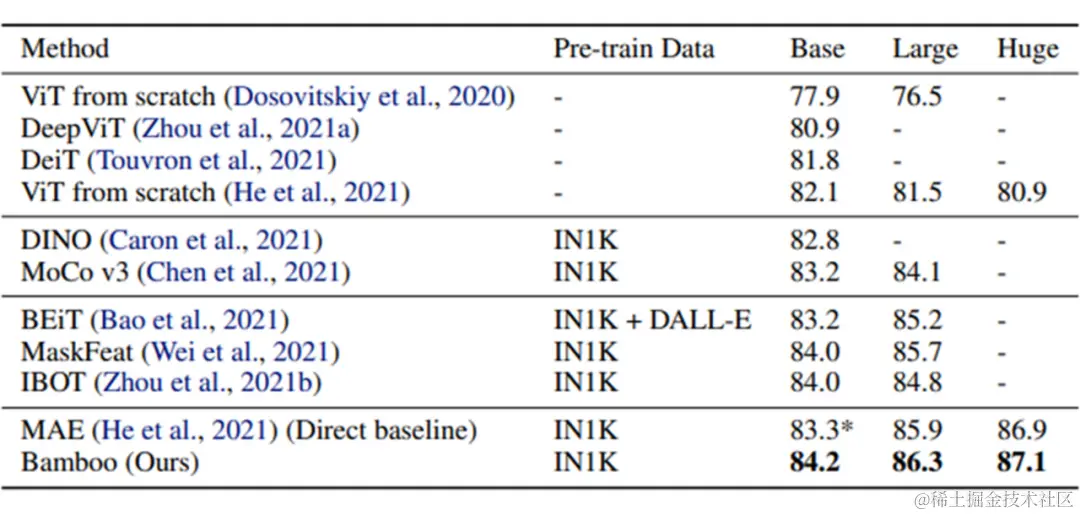 | Method | Pre-train Data | Base | Large | Huge |
|---|---|---|---|---|
| ViT from scratch (Dosovitskiy et al., 2020) | - | 77.9 | 76.5 | - |
| DeepViT (Zhou et al., 2021a) | - | 80.9 | - | - |
| DeiT (Touvron et al., 2021) | - | 81.8 | - | - |
| ViT from scratch (He et al., 2021) | - | 82.1 | 81.5 | 80.9 |
| DINO (Caron et al., 2021) | IN1K | 82.8 | - | - |
| MoCo v3 (Chen et al., 2021) | IN1K | 83.2 | 84.1 | - |
| BEiT (Bao et al., 2021) | IN1K + DALL-E | 83.2 | 85.2 | - |
| MaskFeat (Wei et al., 2021) | IN1K | 84.0 | 85.7 | - |
| IBOT (Zhou et al., 2021b) | IN1K | 84.0 | 84.8 | - |
| MAE (He et al., 2021) (Direct baseline) | IN1K | 83.3* | 85.9 | 86.9 |
| Bamboo (Ours) | IN1K | **84.2** | **86.3** | **87.1** |

@稀土掘金技术社区